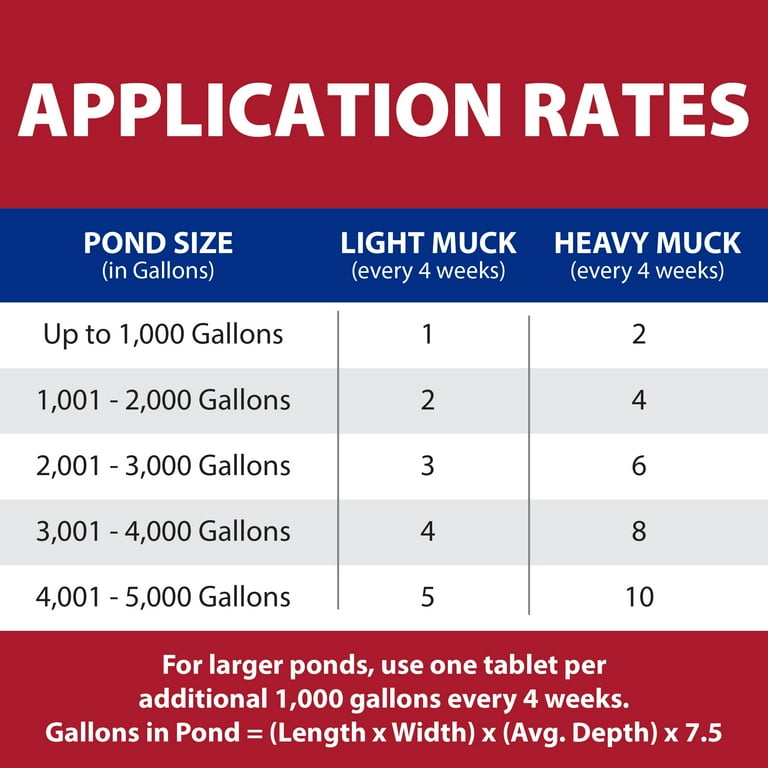 APPLICATION RATES

| POND SIZE (in Gallons) | LIGHT MUCK (every 4 weeks) | HEAVY MUCK (every 4 weeks) |
|---|---|---|
| Up to 1,000 Gallons | 1 | 2 |
| 1,001 - 2,000 Gallons | 2 | 4 |
| 2,001 - 3,000 Gallons | 3 | 6 |
| 3,001 - 4,000 Gallons | 4 | 8 |
| 4,001 - 5,000 Gallons | 5 | 10 |

For larger ponds, use one tablet per additional 1,000 gallons every 4 weeks.
Gallons in Pond = (Length x Width) x (Avg. Depth) x 7.5